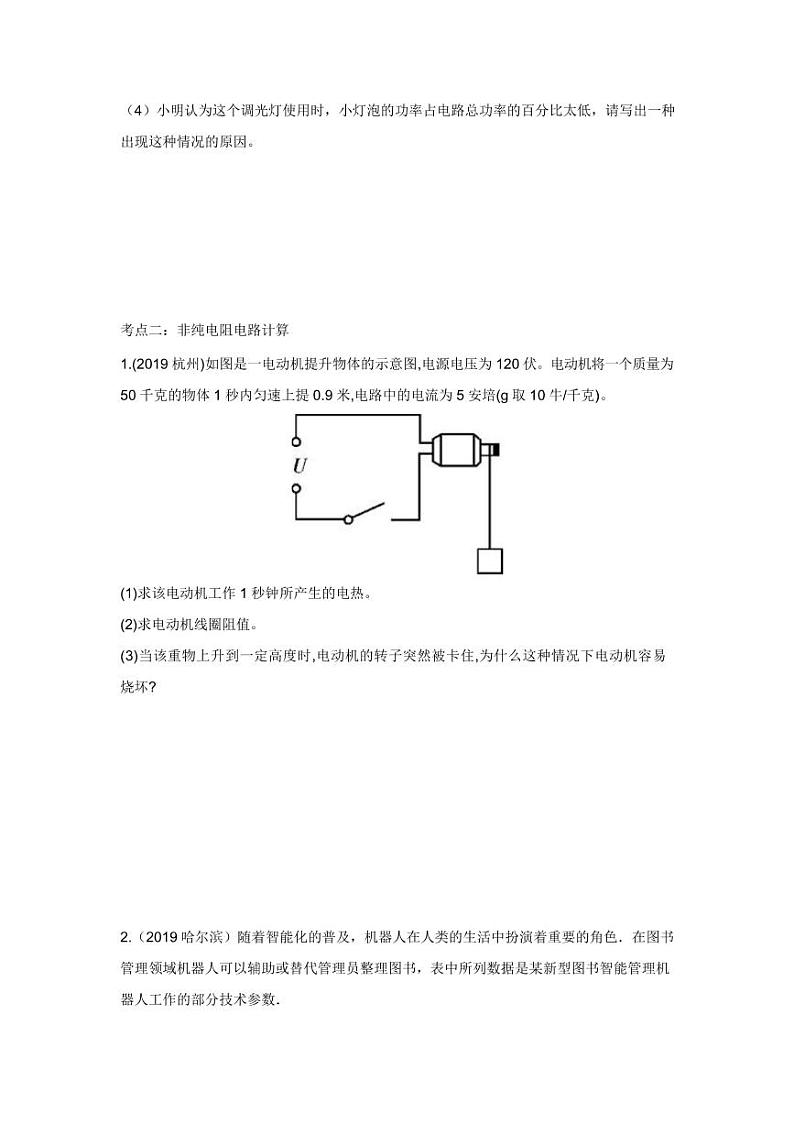 （4）小明认为这个调光灯使用时，小灯泡的功率占电路总功率的百分比太低，请写出一种出现这种情况的原因。

考点二：非纯电阻电路计算

1.(2019 杭州)如图是一电动机提升物体的示意图,电源电压为 120 伏。电动机将一个质量为 50 千克的物体 1 秒内匀速上提 0.9 米,电路中的电流为 5 安培(g 取 10 牛/千克)。

$U$

(1)求该电动机工作 1 秒钟所产生的电热。
(2)求电动机线圈阻值。
(3)当该重物上升到一定高度时,电动机的转子突然被卡住,为什么这种情况下电动机容易烧坏?

2.（2019 哈尔滨）随着智能化的普及，机器人在人类的生活中扮演着重要的角色．在图书管理领域机器人可以辅助或替代管理员整理图书，表中所列数据是某新型图书智能管理机器人工作的部分技术参数．